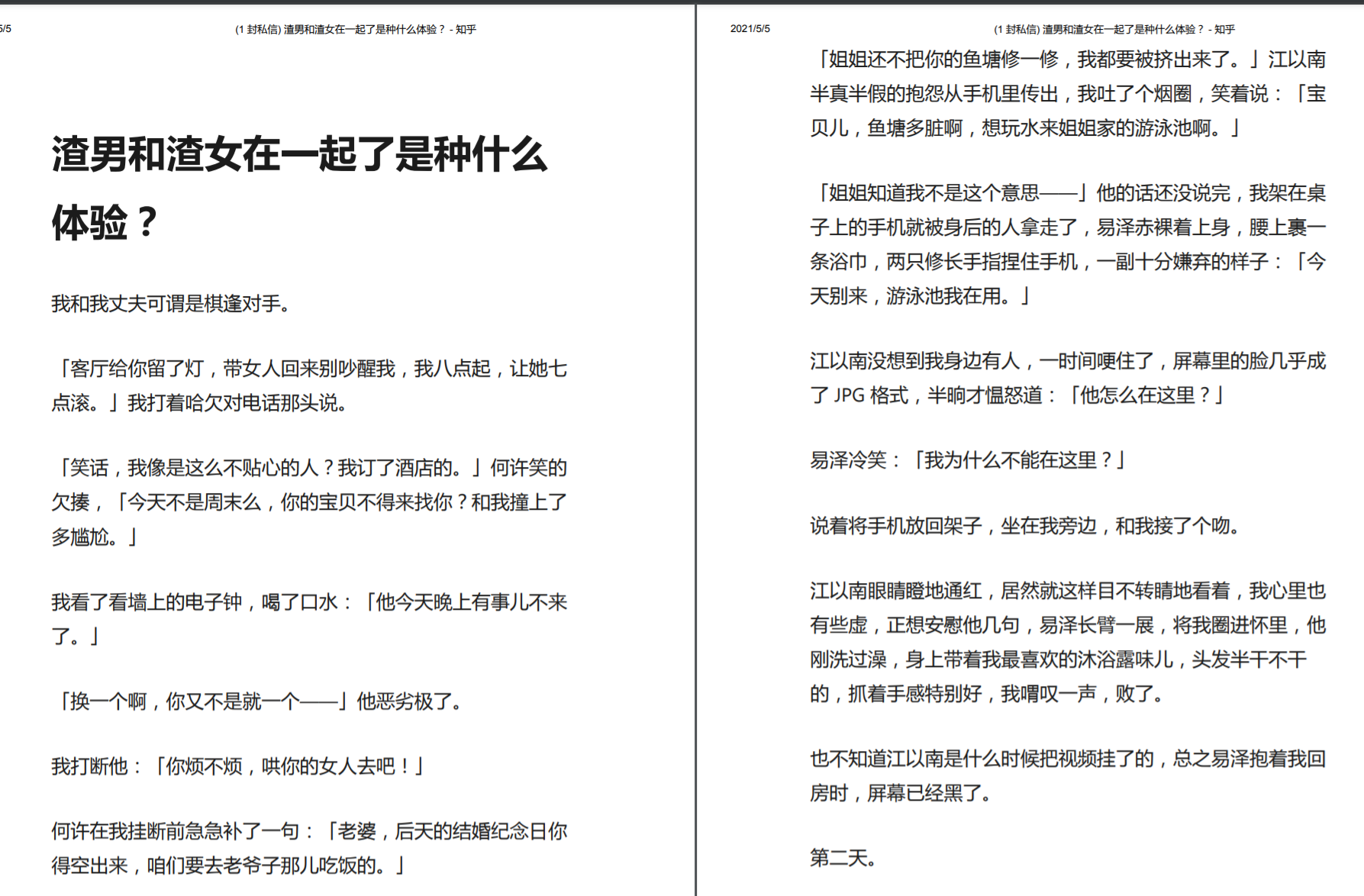 5/5

(1 封私信) 渣男和渣女在一起了是种什么体验？ - 知乎

渣男和渣女在一起了是种什么体验？

我和我丈夫可谓是棋逢对手。

「客厅给你留了灯，带女人回来别吵醒我，我八点起，让她七点滚。」我打着哈欠对电话那头说。

「笑话，我像是这么不贴心的人？我订了酒店的。」何许笑的欠揍，「今天不是周末么，你的宝贝不得来找你？和我撞上了多尴尬。」

我看了看墙上的电子钟，喝了口水：「他今天晚上有事儿不来了。」

「换一个啊，你又不是就一个——」他恶劣极了。

我打断他：「你烦不烦，哄你的女人去吧！」

何许在我挂断前急急补了一句：「老婆，后天的结婚纪念日你得空出来，咱们要去老爷子那儿吃饭的。」

2021/5/5

(1 封私信) 渣男和渣女在一起了是种什么体验？ - 知乎

「姐姐还不把你的鱼塘修一修，我都要被挤出来了。」江以南半真半假的抱怨从手机里传出，我吐了个烟圈，笑着说：「宝贝儿，鱼塘多脏啊，想玩水来姐姐家的游泳池啊。」

「姐姐知道我不是这个意思——」他的话还没说完，我架在桌子上的手机就被身后的人拿走了，易泽赤裸着上身，腰上裹一条浴巾，两只修长手指捏住手机，一副十分嫌弃的样子：「今天别来，游泳池我在用。」

江以南没想到我身边有人，一时间哽住了，屏幕里的脸几乎成了 JPG 格式，半晌才愠怒道：「他怎么在这里？」

易泽冷笑：「我为什么不能在这里？」

说着将手机放回架子，坐在我旁边，和我接了个吻。

江以南眼睛瞪地通红，居然就这样目不转睛地看着，我心里也有些虚，正想安慰他几句，易泽长臂一展，将我圈进怀里，他刚洗过澡，身上带着我最喜欢的沐浴露味儿，头发半干不干的，抓着手感特别好，我喟叹一声，败了。

也不知道江以南是什么时候把视频挂了的，总之易泽抱着我回房时，屏幕已经黑了。

第二天。